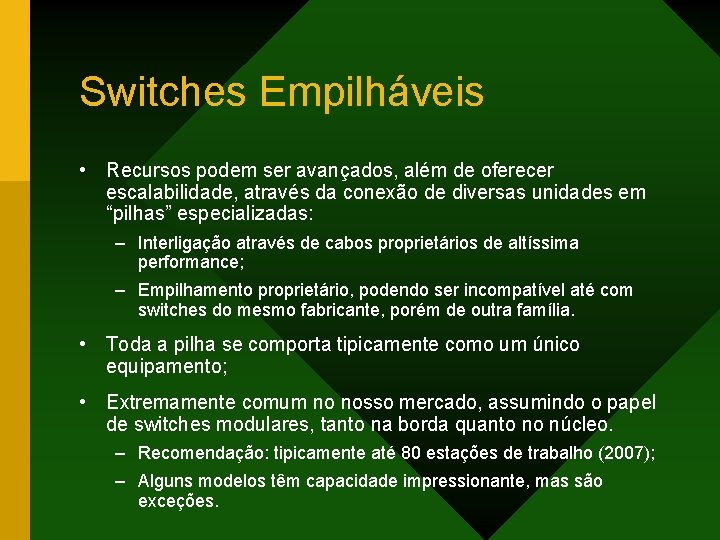 Switches Empilháveis

• Recursos podem ser avançados, além de oferecer escalabilidade, através da conexão de diversas unidades em "pilhas" especializadas:
- Interligação através de cabos proprietários de altíssima performance;
- Empilhamento proprietário, podendo ser incompatível até com switches do mesmo fabricante, porém de outra família.

• Toda a pilha se comporta tipicamente como um único equipamento;

• Extremamente comum no nosso mercado, assumindo o papel de switches modulares, tanto na borda quanto no núcleo.
- Recomendação: tipicamente até 80 estações de trabalho (2007);
- Alguns modelos têm capacidade impressionante, mas são exceções.